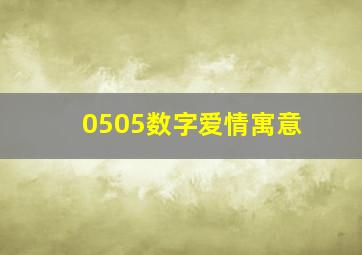 0505数字爱情寓意